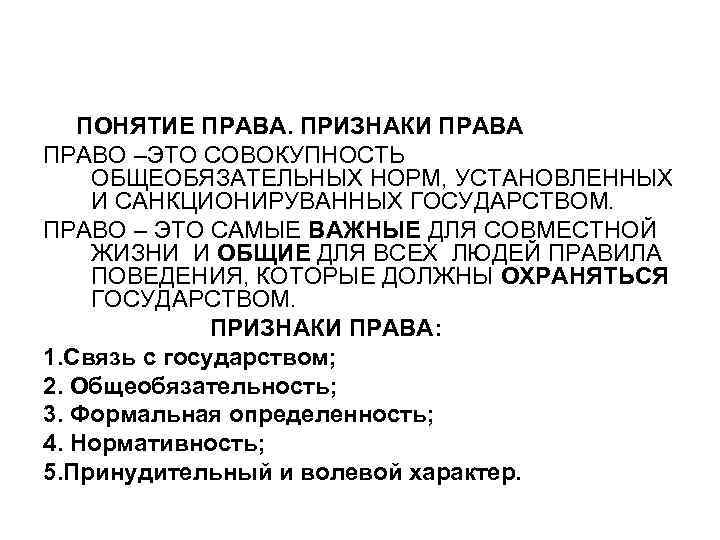 ПОНЯТИЕ ПРАВА. ПРИЗНАКИ ПРАВА

ПРАВО –ЭТО СОВОКУПНОСТЬ ОБЩЕОБЯЗАТЕЛЬНЫХ НОРМ, УСТАНОВЛЕННЫХ И САНКЦИОНИРУВАННЫХ ГОСУДАРСТВОМ.

ПРАВО – ЭТО САМЫЕ ВАЖНЫЕ ДЛЯ СОВМЕСТНОЙ ЖИЗНИ И ОБЩИЕ ДЛЯ ВСЕХ ЛЮДЕЙ ПРАВИЛА ПОВЕДЕНИЯ, КОТОРЫЕ ДОЛЖНЫ ОХРАНЯТЬСЯ ГОСУДАРСТВОМ.

ПРИЗНАКИ ПРАВА:

1.Связь с государством;

2. Общеобязательность;

3. Формальная определенность;

4. Нормативность;

5.Принудительный и волевой характер.